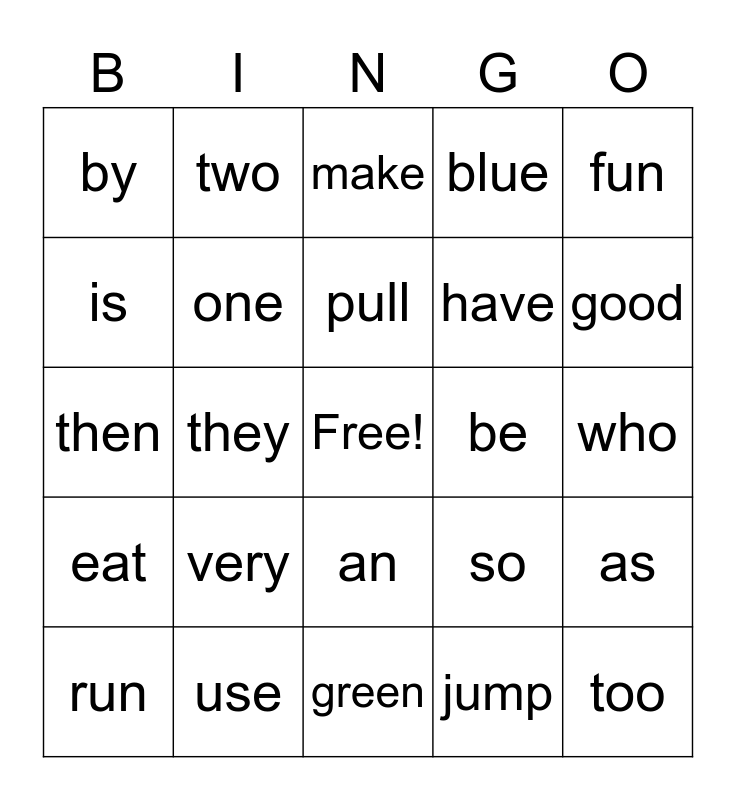 | B | I | N | G | O |
|---|---|---|---|---|
| by | two | make | blue | fun |
| is | one | pull | have | good |
| then | they | Free! | be | who |
| eat | very | an | so | as |
| run | use | green | jump | too |